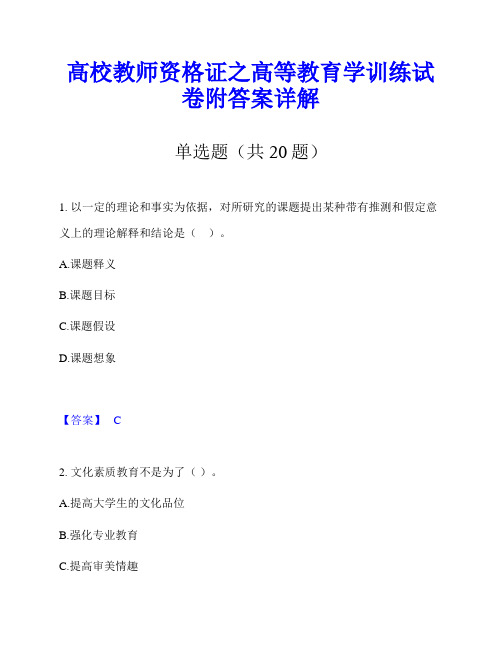 高校教师资格证之高等教育学训练试卷附答案详解

单选题（共 20 题）

1. 以一定的理论和事实为依据，对所研究的课题提出某种带有推测和假定意义上的理论解释和结论是（　）。

A.课题释义

B.课题目标

C.课题假设

D.课题想象

【答案】 C

2. 文化素质教育不是为了（ ）。

A.提高大学生的文化品位

B.强化专业教育

C.提高审美情趣